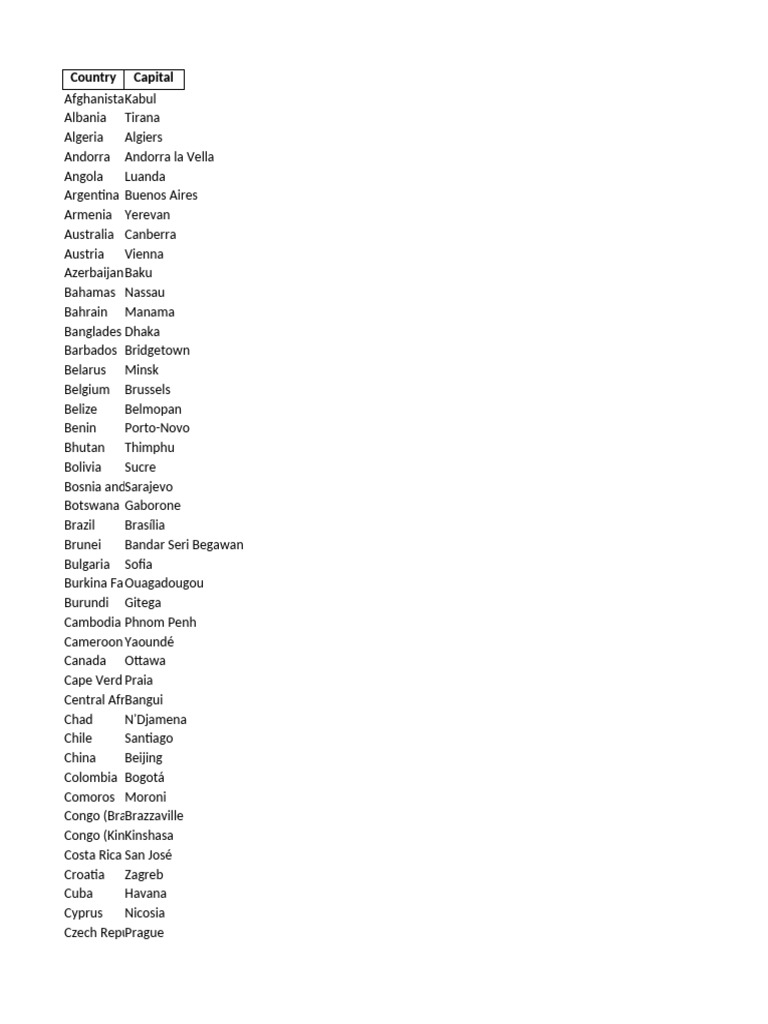 | Country | Capital |
|---|---|
| Afghanista | Kabul |
| Albania | Tirana |
| Algeria | Algiers |
| Andorra | Andorra la Vella |
| Angola | Luanda |
| Argentina | Buenos Aires |
| Armenia | Yerevan |
| Australia | Canberra |
| Austria | Vienna |
| Azerbaijan | Baku |
| Bahamas | Nassau |
| Bahrain | Manama |
| Banglades | Dhaka |
| Barbados | Bridgetown |
| Belarus | Minsk |
| Belgium | Brussels |
| Belize | Belmopan |
| Benin | Porto-Novo |
| Bhutan | Thimphu |
| Bolivia | Sucre |
| Bosnia and | Sarajevo |
| Botswana | Gaborone |
| Brazil | Brasília |
| Brunei | Bandar Seri Begawan |
| Bulgaria | Sofia |
| Burkina Fa | Ouagadougou |
| Burundi | Gitega |
| Cambodia | Phnom Penh |
| Cameroon | Yaoundé |
| Canada | Ottawa |
| Cape Verd | Praia |
| Central Afr | Bangui |
| Chad | N'Djamena |
| Chile | Santiago |
| China | Beijing |
| Colombia | Bogotá |
| Comoros | Moroni |
| Congo (Bra | Brazzaville |
| Congo (Kin | Kinshasa |
| Costa Rica | San José |
| Croatia | Zagreb |
| Cuba | Havana |
| Cyprus | Nicosia |
| Czech Rep | Prague |